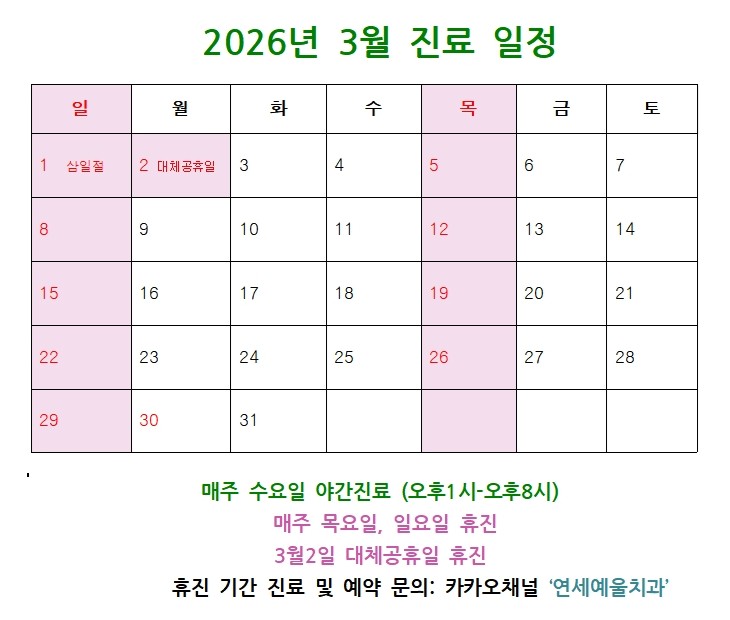 2026년 3월 진료 일정

| 일 | 월 | 화 | 수 | 목 | 금 | 토 |
|---|---|---|---|---|---|---|
| 1 삼일절 | 2 대체공휴일 | 3 | 4 | 5 | 6 | 7 |
| 8 | 9 | 10 | 11 | 12 | 13 | 14 |
| 15 | 16 | 17 | 18 | 19 | 20 | 21 |
| 22 | 23 | 24 | 25 | 26 | 27 | 28 |
| 29 | 30 | 31 |  |  |  |  |

매주 수요일 야간진료 (오후1시-오후8시)

매주 목요일, 일요일 휴진

3월2일 대체공휴일 휴진

휴진 기간 진료 및 예약 문의: 카카오채널 '연세예울치과'